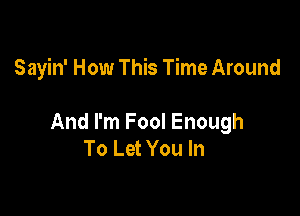 Sayin' How This Time Around

And I'm Fool Enough
To Let You In